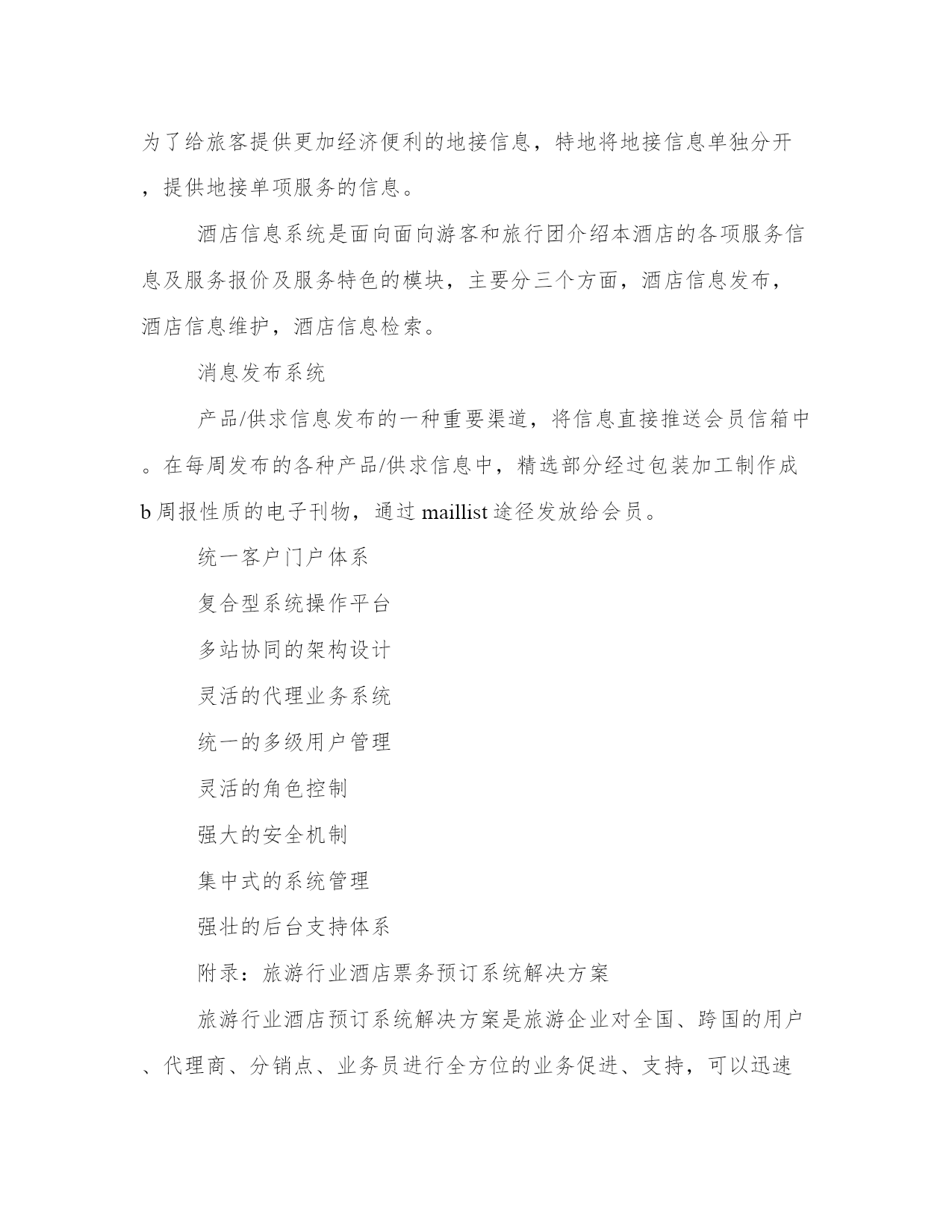 为了给旅客提供更加经济便利的地接信息，特地将地接信息单独分开，提供地接单项服务的信息。

酒店信息系统是面向面向游客和旅行团介绍本酒店的各项服务信息及服务报价及服务特色的模块，主要分三个方面，酒店信息发布，酒店信息维护，酒店信息检索。

消息发布系统

产品/供求信息发布的一种重要渠道，将信息直接推送会员信箱中。在每周发布的各种产品/供求信息中，精选部分经过包装加工制作成b周报性质的电子刊物，通过maillist途径发放给会员。

统一客户门户体系

复合型系统操作平台

多站协同的架构设计

灵活的代理业务系统

统一的多级用户管理

灵活的角色控制

强大的安全机制

集中式的系统管理

强壮的后台支持体系

附录：旅游行业酒店票务预订系统解决方案

旅游行业酒店预订系统解决方案是旅游企业对全国、跨国的用户、代理商、分销点、业务员进行全方位的业务促进、支持，可以迅速